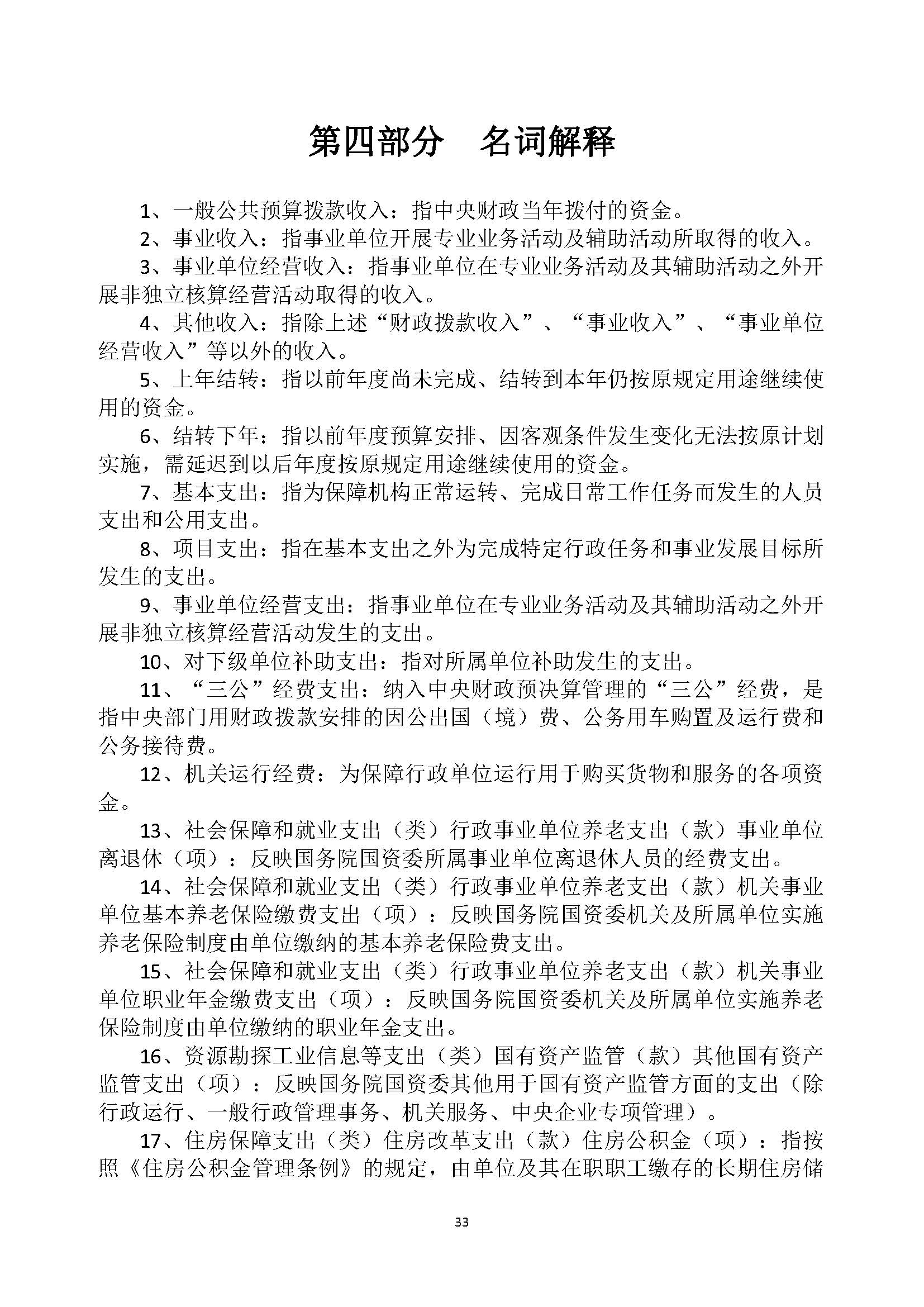 第四部分　名词解释

1、一般公共预算拨款收入：指中央财政当年拨付的资金。

2、事业收入：指事业单位开展专业业务活动及辅助活动所取得的收入。

3、事业单位经营收入：指事业单位在专业业务活动及其辅助活动之外开展非独立核算经营活动取得的收入。

4、其他收入：指除上述“财政拨款收入”、“事业收入”、“事业单位经营收入”等以外的收入。

5、上年结转：指以前年度尚未完成、结转到本年仍按原规定用途继续使用的资金。

6、结转下年：指以前年度预算安排、因客观条件发生变化无法按原计划实施，需延迟到以后年度按原规定用途继续使用的资金。

7、基本支出：指为保障机构正常运转、完成日常工作任务而发生的人员支出和公用支出。

8、项目支出：指在基本支出之外为完成特定行政任务和事业发展目标所发生的支出。

9、事业单位经营支出：指事业单位在专业业务活动及其辅助活动之外开展非独立核算经营活动发生的支出。

10、对下级单位补助支出：指对所属单位补助发生的支出。

11、“三公”经费支出：纳入中央财政预决算管理的“三公”经费，是指中央部门用财政拨款安排的因公出国（境）费、公务用车购置及运行费和公务接待费。

12、机关运行经费：为保障行政单位运行用于购买货物和服务的各项资金。

13、社会保障和就业支出（类）行政事业单位养老支出（款）事业单位离退休（项）：反映国务院国资委所属事业单位离退休人员的经费支出。

14、社会保障和就业支出（类）行政事业单位养老支出（款）机关事业单位基本养老保险缴费支出（项）：反映国务院国资委机关及所属单位实施养老保险制度由单位缴纳的基本养老保险费支出。

15、社会保障和就业支出（类）行政事业单位养老支出（款）机关事业单位职业年金缴费支出（项）：反映国务院国资委机关及所属单位实施养老保险制度由单位缴纳的职业年金支出。

16、资源勘探工业信息等支出（类）国有资产监管（款）其他国有资产监管支出（项）：反映国务院国资委其他用于国有资产监管方面的支出（除行政运行、一般行政管理事务、机关服务、中央企业专项管理）。

17、住房保障支出（类）住房改革支出（款）住房公积金（项）：指按照《住房公积金管理条例》的规定，由单位及其在职职工缴存的长期住房储

33